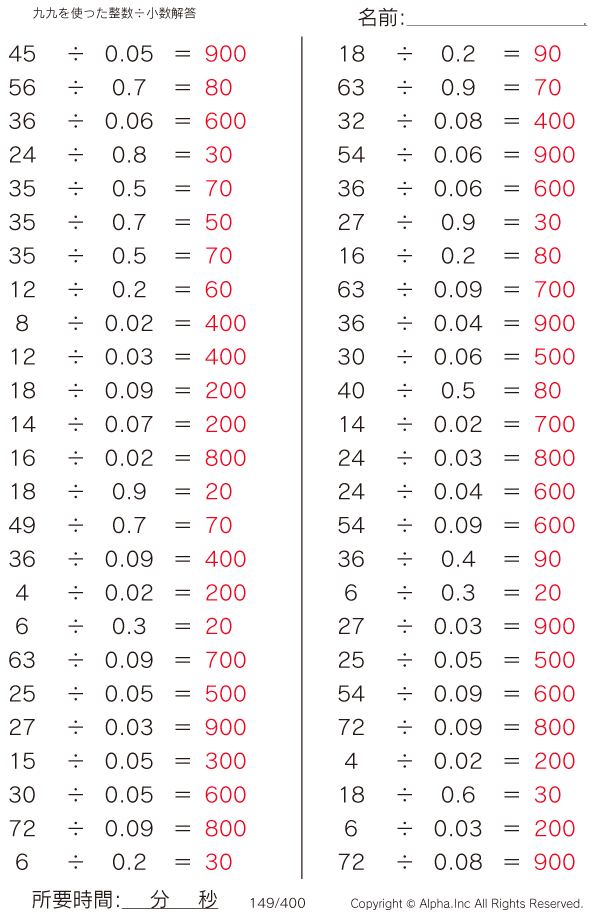 九九を使った整数÷小数解答

名前:

$45 \div 0.05 = 900$
$56 \div 0.7 = 80$
$36 \div 0.06 = 600$
$24 \div 0.8 = 30$
$35 \div 0.5 = 70$
$35 \div 0.7 = 50$
$35 \div 0.5 = 70$
$12 \div 0.2 = 60$
$8 \div 0.02 = 400$
$12 \div 0.03 = 400$
$18 \div 0.09 = 200$
$14 \div 0.07 = 200$
$16 \div 0.02 = 800$
$18 \div 0.9 = 20$
$49 \div 0.7 = 70$
$36 \div 0.09 = 400$
$4 \div 0.02 = 200$
$6 \div 0.3 = 20$
$63 \div 0.09 = 700$
$25 \div 0.05 = 500$
$27 \div 0.03 = 900$
$15 \div 0.05 = 300$
$30 \div 0.05 = 600$
$72 \div 0.09 = 800$
$6 \div 0.2 = 30$

$18 \div 0.2 = 90$
$63 \div 0.9 = 70$
$32 \div 0.08 = 400$
$54 \div 0.06 = 900$
$36 \div 0.06 = 600$
$27 \div 0.9 = 30$
$16 \div 0.2 = 80$
$63 \div 0.09 = 700$
$36 \div 0.04 = 900$
$30 \div 0.06 = 500$
$40 \div 0.5 = 80$
$14 \div 0.02 = 700$
$24 \div 0.03 = 800$
$24 \div 0.04 = 600$
$54 \div 0.09 = 600$
$36 \div 0.4 = 90$
$6 \div 0.3 = 20$
$27 \div 0.03 = 900$
$25 \div 0.05 = 500$
$54 \div 0.09 = 600$
$72 \div 0.09 = 800$
$4 \div 0.02 = 200$
$18 \div 0.6 = 30$
$6 \div 0.03 = 200$
$72 \div 0.08 = 900$

所要時間: 分 秒 149/400 Copyright © Alpha.Inc All Rights Reserved.